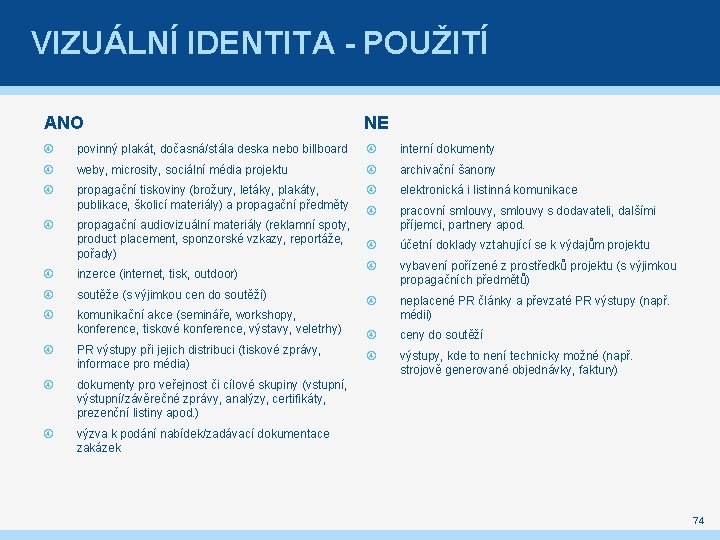 VIZUÁLNÍ IDENTITA - POUŽITÍ

ANO

povinný plakát, dočasná/stála deska nebo billboard

weby, microsity, sociální média projektu

propagační tiskoviny (brožury, letáky, plakáty, publikace, školicí materiály) a propagační předměty

propagační audiovizuální materiály (reklamní spoty, product placement, sponzorské vzkazy, reportáže, pořady)

inzerce (internet, tisk, outdoor)

soutěže (s výjimkou cen do soutěží)

komunikační akce (semináře, workshopy, konference, tiskové konference, výstavy, veletrhy)

PR výstupy při jejich distribuci (tiskové zprávy, informace pro média)

dokumenty pro veřejnost či cílové skupiny (vstupní, výstupní/závěrečné zprávy, analýzy, certifikáty, prezenční listiny apod.)

výzva k podání nabídek/zadávací dokumentace zakázek

NE

interní dokumenty

archivační šanony

elektronická i listinná komunikace

pracovní smlouvy, smlouvy s dodavateli, dalšími příjemci, partnery apod.

účetní doklady vztahující se k výdajům projektu

vybavení pořízené z prostředků projektu (s výjimkou propagačních předmětů)

neplacené PR články a převzaté PR výstupy (např. médii)

ceny do soutěží

výstupy, kde to není technicky možné (např. strojově generované objednávky, faktury)

74